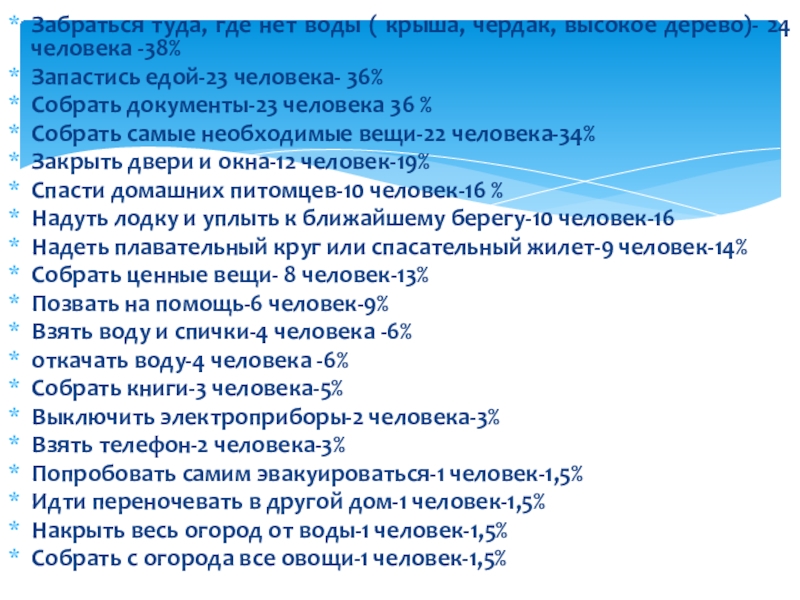 * Забраться туда, где нет воды ( крыша, чердак, высокое дерево)- 24 человека -38%
* Запастись едой-23 человека- 36%
* Собрать документы-23 человека 36 %
* Собрать самые необходимые вещи-22 человека-34%
* Закрыть двери и окна-12 человек-19%
* Спасти домашних питомцев-10 человек-16 %
* Надуть лодку и уплыть к ближайшему берегу-10 человек-16
* Надеть плавательный круг или спасательный жилет-9 человек-14%
* Собрать ценные вещи- 8 человек-13%
* Позвать на помощь-6 человек-9%
* Взять воду и спички-4 человека -6%
* откачать воду-4 человека -6%
* Собрать книги-3 человека-5%
* Выключить электроприборы-2 человека-3%
* Взять телефон-2 человека-3%
* Попробовать самим эвакуироваться-1 человек-1,5%
* Идти переночевать в другой дом-1 человек-1,5%
* Накрыть весь огород от воды-1 человек-1,5%
* Собрать с огорода все овощи-1 человек-1,5%